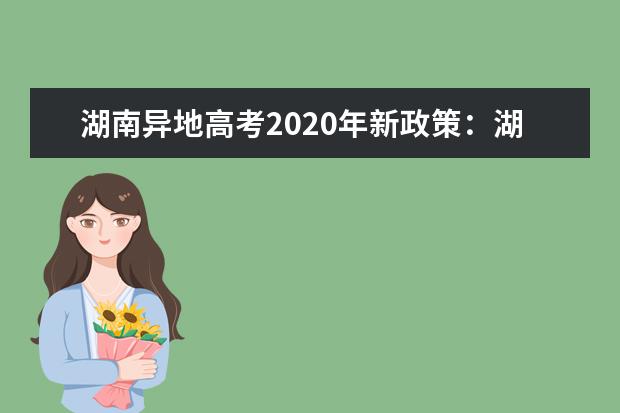 湖南异地高考2020年新政策：湖